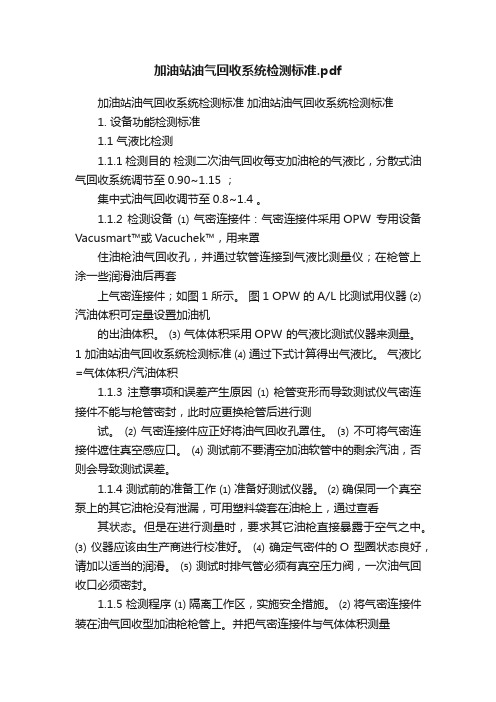 加油站油气回收系统检测标准.pdf

加油站油气回收系统检测标准 加油站油气回收系统检测标准

1. 设备功能检测标准

1.1 气液比检测

1.1.1 检测目的 检测二次油气回收每支加油枪的气液比，分散式油气回收系统调节至 0.90~1.15 ；

集中式油气回收调节至 0.8~1.4 。

1.1.2 检测设备 (1) 气密连接件：气密连接件采用 OPW 专用设备 Vacusmart™或 Vacuchek™，用来罩

住油枪油气回收孔，并通过软管连接到气液比测量仪；在枪管上涂一些润滑油后再套

上气密连接件；如图 1 所示。 图 1 OPW 的 A/L 比测试用仪器 (2) 汽油体积可定量设置加油机

的出油体积。 (3) 气体体积采用 OPW 的气液比测试仪器来测量。 1 加油站油气回收系统检测标准 (4) 通过下式计算得出气液比。 气液比=气体体积/汽油体积

1.1.3 注意事项和误差产生原因 (1) 枪管变形而导致测试仪气密连接件不能与枪管密封，此时应更换枪管后进行测

试。 (2) 气密连接件应正好将油气回收孔罩住。 (3) 不可将气密连接件遮住真空感应口。 (4) 测试前不要清空加油软管中的剩余汽油，否则会导致测试误差。

1.1.4 测试前的准备工作 (1) 准备好测试仪器。 (2) 确保同一个真空泵上的其它油枪没有泄漏，可用塑料袋套在油枪上，通过查看

其状态。但是在进行测量时，要求其它油枪直接暴露于空气之中。 (3) 仪器应该由生产商进行校准好。 (4) 确定气密件的 O 型圈状态良好，请加以适当的润滑。 (5) 测试时排气管必须有真空压力阀，一次油气回收口必须密封。

1.1.5 检测程序 (1) 隔离工作区，实施安全措施。 (2) 将气密连接件装在油气回收型加油枪枪管上。并把气密连接件与气体体积测量